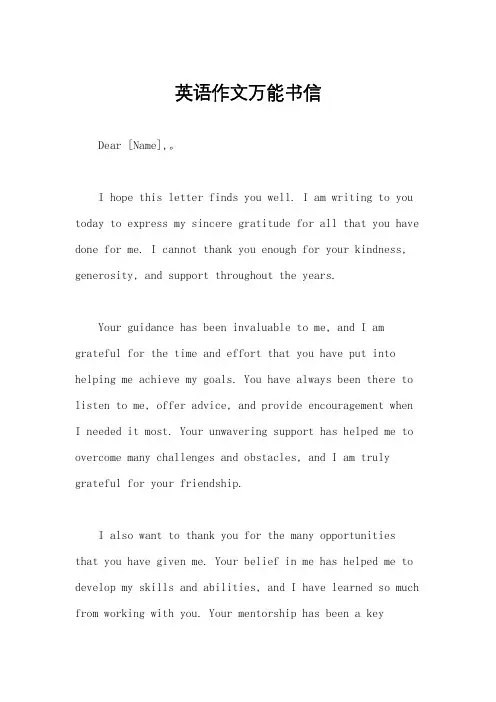 英语作文万能书信

Dear [Name],。

I hope this letter finds you well. I am writing to you today to express my sincere gratitude for all that you have done for me. I cannot thank you enough for your kindness, generosity, and support throughout the years.

Your guidance has been invaluable to me, and I am grateful for the time and effort that you have put into helping me achieve my goals. You have always been there to listen to me, offer advice, and provide encouragement when I needed it most. Your unwavering support has helped me to overcome many challenges and obstacles, and I am truly grateful for your friendship.

I also want to thank you for the many opportunities that you have given me. Your belief in me has helped me to develop my skills and abilities, and I have learned so much from working with you. Your mentorship has been a key